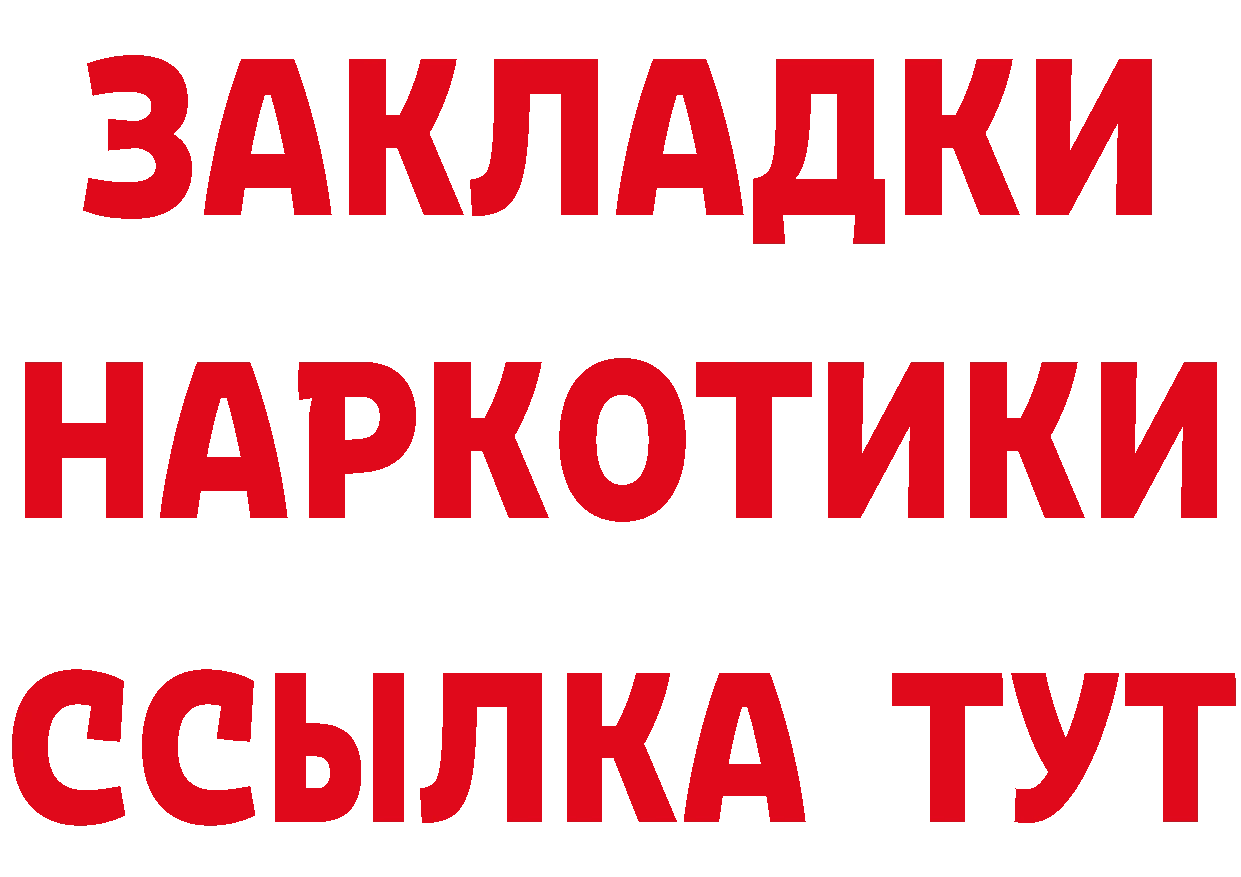 ЗАКЛАДКИ
НАРКОТИКИ
ССЫЛКА ТУТ